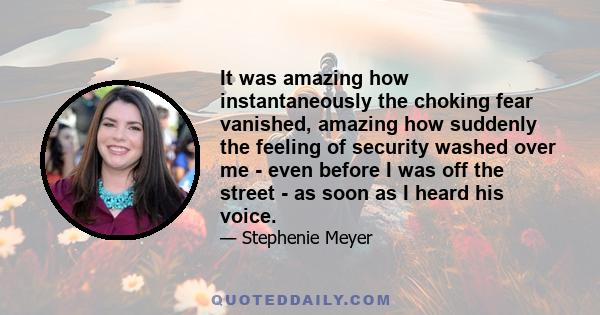 It was amazing how instantaneously the choking fear vanished, amazing how suddenly the feeling of security washed over me - even before I was off the street - as soon as I heard his voice.

— Stephenie Meyer

QUOTEDDAILY.COM